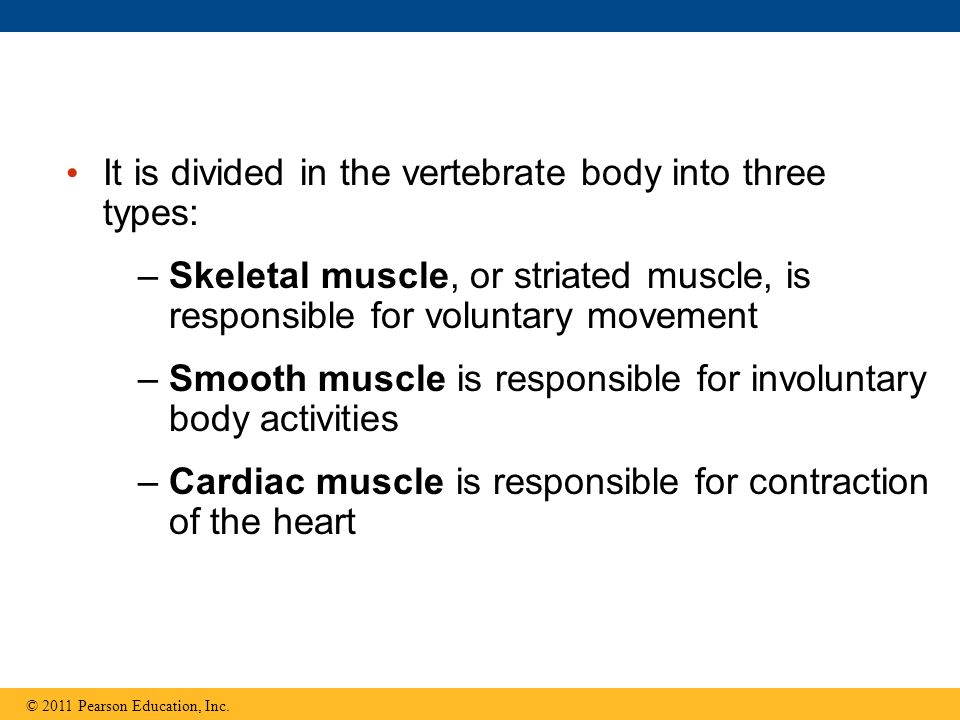 • It is divided in the vertebrate body into three types:

– Skeletal muscle, or striated muscle, is responsible for voluntary movement

– Smooth muscle is responsible for involuntary body activities

– Cardiac muscle is responsible for contraction of the heart

© 2011 Pearson Education, Inc.